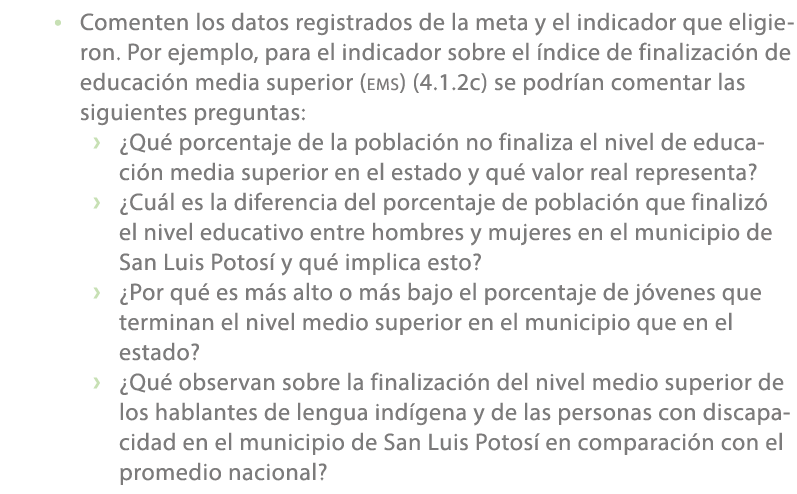 • Comenten los datos registrados de la meta y el indicador que eligieron. Por ejemplo, para el indicador sobre el índice de finalización de educación media superior (EMS) (4.1.2c) se podrían comentar las siguientes preguntas:

› ¿Qué porcentaje de la población no finaliza el nivel de educación media superior en el estado y qué valor real representa?

› ¿Cuál es la diferencia del porcentaje de población que finalizó el nivel educativo entre hombres y mujeres en el municipio de San Luis Potosí y qué implica esto?

› ¿Por qué es más alto o más bajo el porcentaje de jóvenes que terminan el nivel medio superior en el municipio que en el estado?

› ¿Qué observan sobre la finalización del nivel medio superior de los hablantes de lengua indígena y de las personas con discapacidad en el municipio de San Luis Potosí en comparación con el promedio nacional?